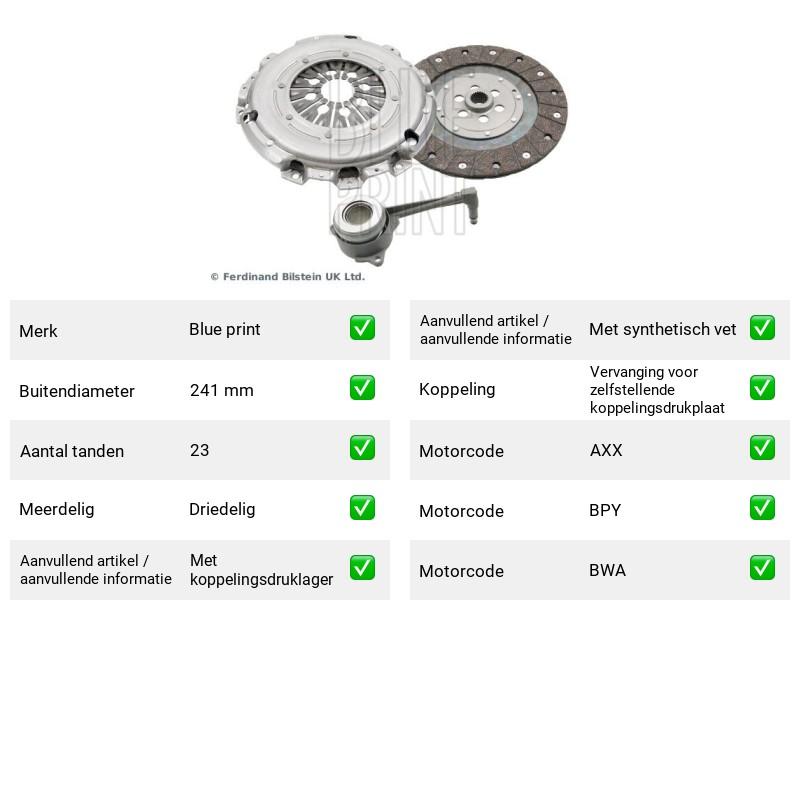 © Ferdinand Bilstein UK Ltd.

Merk Blue print ☑
Buitendiameter 241 mm ☑
Aantal tanden 23 ☑
Meerdelig Driedelig ☑
Aanvullend artikel / aanvullende informatie Met koppelingsdruklager ☑

Aanvullend artikel / aanvullende informatie Met synthetisch vet ☑
Koppeling Vervanging voor zelfstellende koppelingsdrukplaat ☑
Motorcode AXX ☑
Motorcode BPY ☑
Motorcode BWA ☑

BLUE PRINT